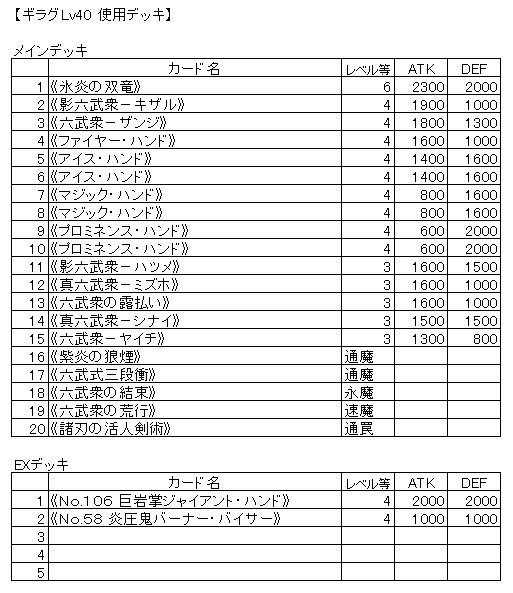 【ギラグLv40 使用デッキ】

メインデッキ

| | カード名 | レベル等 | ATK | DEF |
|---|---|---|---|---|
| 1 | 《氷炎の双竜》 | 6 | 2300 | 2000 |
| 2 | 《影六武衆－キザル》 | 4 | 1900 | 1000 |
| 3 | 《六武衆－ザンジ》 | 4 | 1800 | 1300 |
| 4 | 《ファイヤー・ハンド》 | 4 | 1600 | 1000 |
| 5 | 《アイス・ハンド》 | 4 | 1400 | 1600 |
| 6 | 《アイス・ハンド》 | 4 | 1400 | 1600 |
| 7 | 《マジック・ハンド》 | 4 | 800 | 1600 |
| 8 | 《マジック・ハンド》 | 4 | 800 | 1600 |
| 9 | 《プロミネンス・ハンド》 | 4 | 600 | 2000 |
| 10 | 《プロミネンス・ハンド》 | 4 | 600 | 2000 |
| 11 | 《影六武衆－ハツメ》 | 3 | 1600 | 1500 |
| 12 | 《真六武衆－ミズホ》 | 3 | 1600 | 1000 |
| 13 | 《六武衆の露払い》 | 3 | 1600 | 1000 |
| 14 | 《真六武衆－シナイ》 | 3 | 1500 | 1500 |
| 15 | 《六武衆－ヤイチ》 | 3 | 1300 | 800 |
| 16 | 《紫炎の狼煙》 | 通魔 | | |
| 17 | 《六武式三段衝》 | 通魔 | | |
| 18 | 《六武衆の結束》 | 永魔 | | |
| 19 | 《六武衆の荒行》 | 速魔 | | |
| 20 | 《諸刃の活人剣術》 | 通罠 | | |

EXデッキ

| | カード名 | レベル等 | ATK | DEF |
|---|---|---|---|---|
| 1 | 《No.106 巨岩掌ジャイアント・ハンド》 | 4 | 2000 | 2000 |
| 2 | 《No.58 炎圧鬼バーナー・バイサー》 | 4 | 1000 | 1000 |
| 3 | | | | |
| 4 | | | | |
| 5 | | | | |